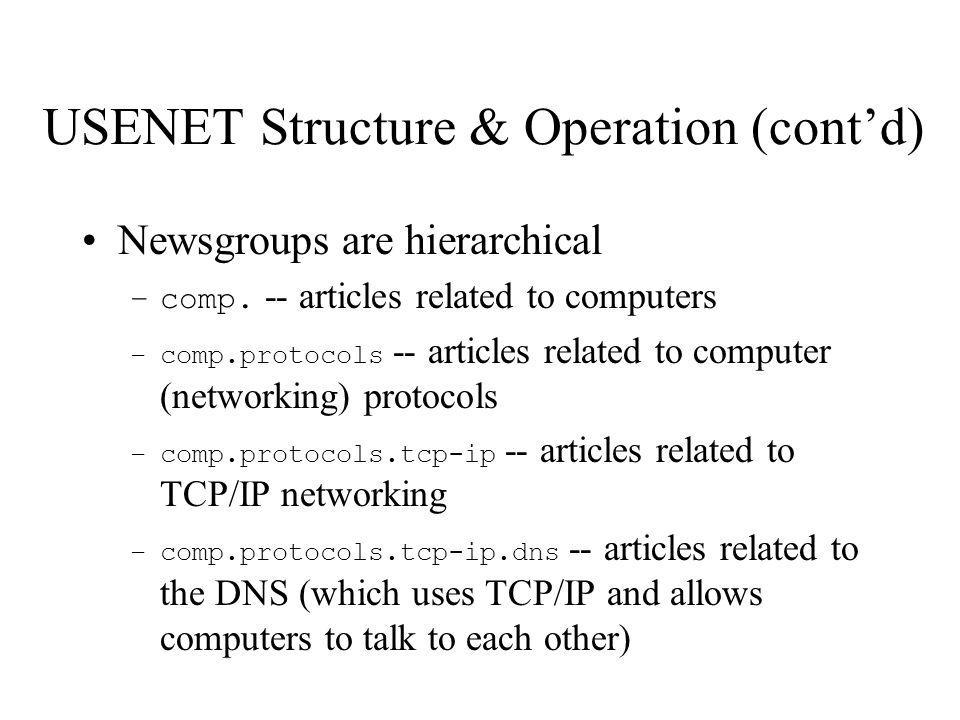 USENET Structure & Operation (cont’d)

• Newsgroups are hierarchical

– comp. -- articles related to computers

– comp.protocols -- articles related to computer (networking) protocols

– comp.protocols.tcp-ip -- articles related to TCP/IP networking

– comp.protocols.tcp-ip.dns -- articles related to the DNS (which uses TCP/IP and allows computers to talk to each other)